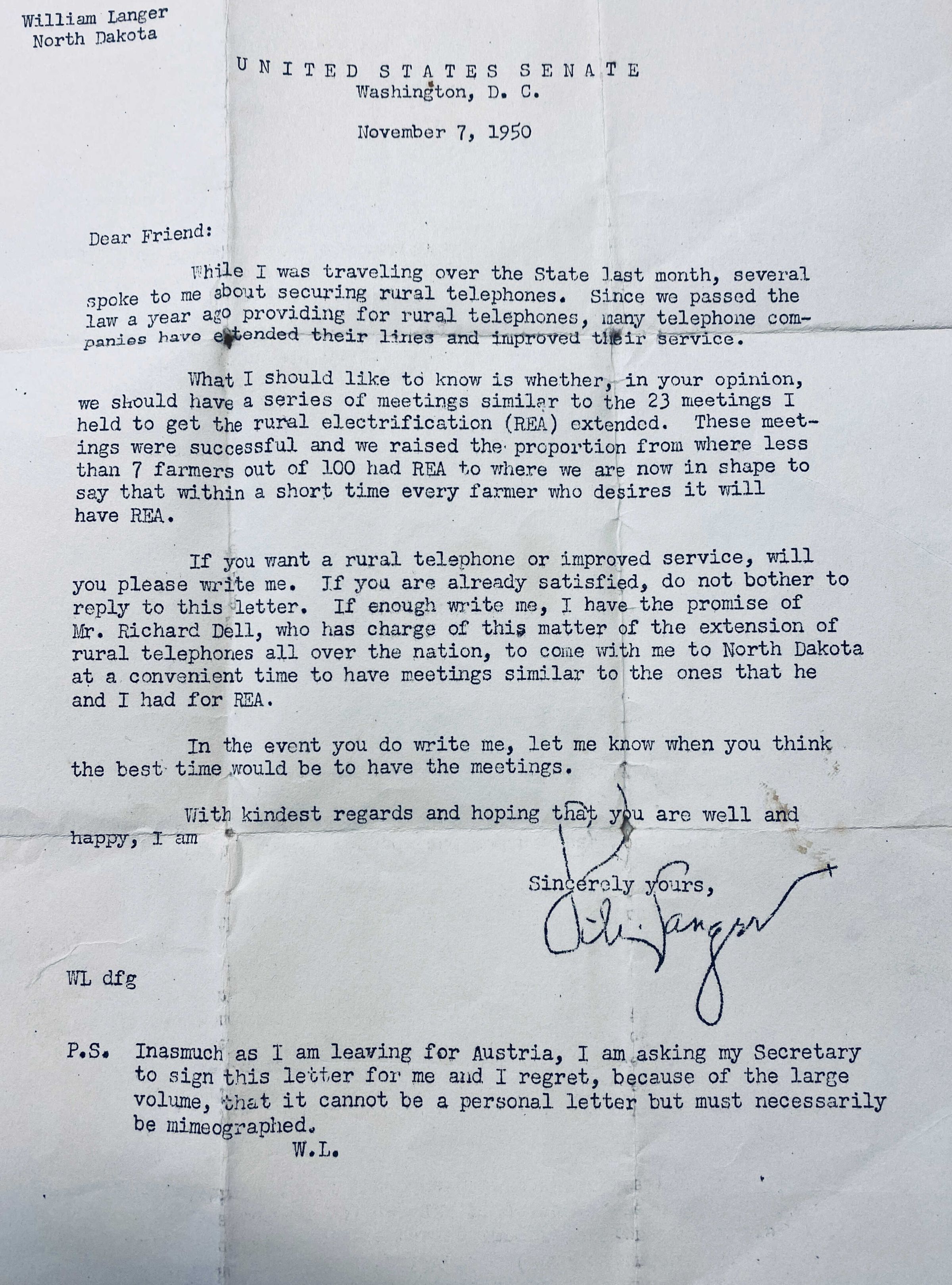 William Langer
North Dakota

UNITED STATES SENATE
Washington, D. C.

November 7, 1950

Dear Friend:

While I was traveling over the State last month, several spoke to me about securing rural telephones. Since we passed the law a year ago providing for rural telephones, many telephone companies have extended their lines and improved their service.

What I should like to know is whether, in your opinion, we should have a series of meetings similar to the 23 meetings I held to get the rural electrification (REA) extended. These meetings were successful and we raised the proportion from where less than 7 farmers out of 100 had REA to where we are now in shape to say that within a short time every farmer who desires it will have REA.

If you want a rural telephone or improved service, will you please write me. If you are already satisfied, do not bother to reply to this letter. If enough write me, I have the promise of Mr. Richard Dell, who has charge of this matter of the extension of rural telephones all over the nation, to come with me to North Dakota at a convenient time to have meetings similar to the ones that he and I had for REA.

In the event you do write me, let me know when you think the best time would be to have the meetings.

With kindest regards and hoping that you are well and happy, I am

Sincerely yours,
William Langer

WL dfg

P.S. Inasmuch as I am leaving for Austria, I am asking my Secretary to sign this letter for me and I regret, because of the large volume, that it cannot be a personal letter but must necessarily be mimeographed.
W.L.